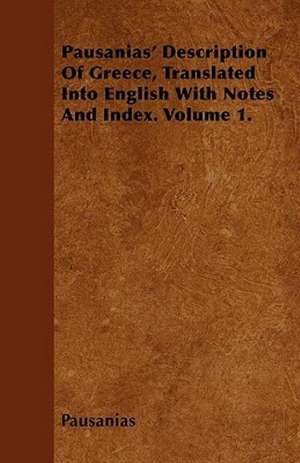 Pausanias' Description Of Greece, Translated Into English With Notes And Index. Volume 1.

Pausanias